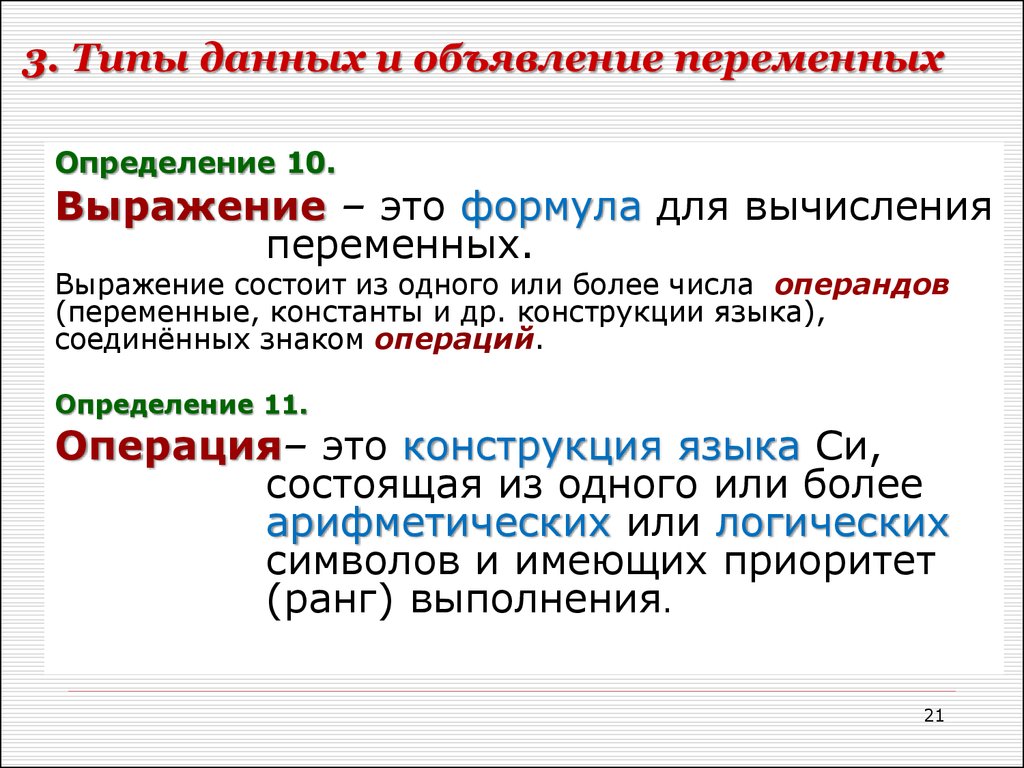 3. Типы данных и объявление переменных

Определение 10.

Выражение – это формула для вычисления переменных.

Выражение состоит из одного или более числа операндов (переменные, константы и др. конструкции языка), соединённых знаком операций.

Определение 11.

Операция– это конструкция языка Си, состоящая из одного или более арифметических или логических символов и имеющих приоритет (ранг) выполнения.

21